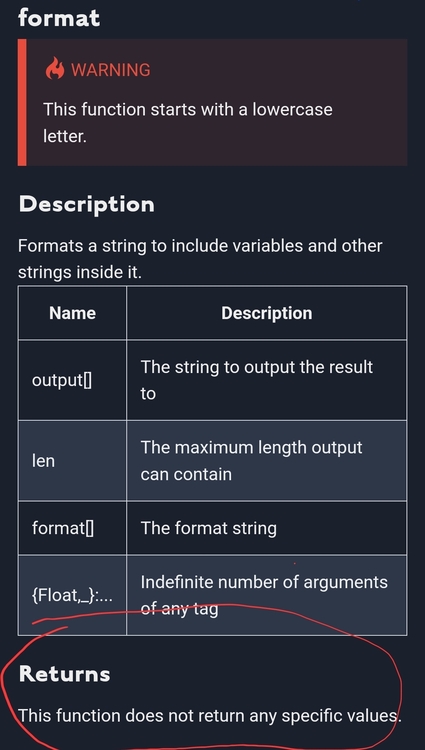 format

WARNING

This function starts with a lowercase letter.

Description

Formats a string to include variables and other strings inside it.

| Name | Description |
|---|---|
| output[] | The string to output the result to |
| len | The maximum length output can contain |
| format[] | The format string |
| {Float,_}:... | Indefinite number of arguments of any tag |

Returns

This function does not return any specific values.